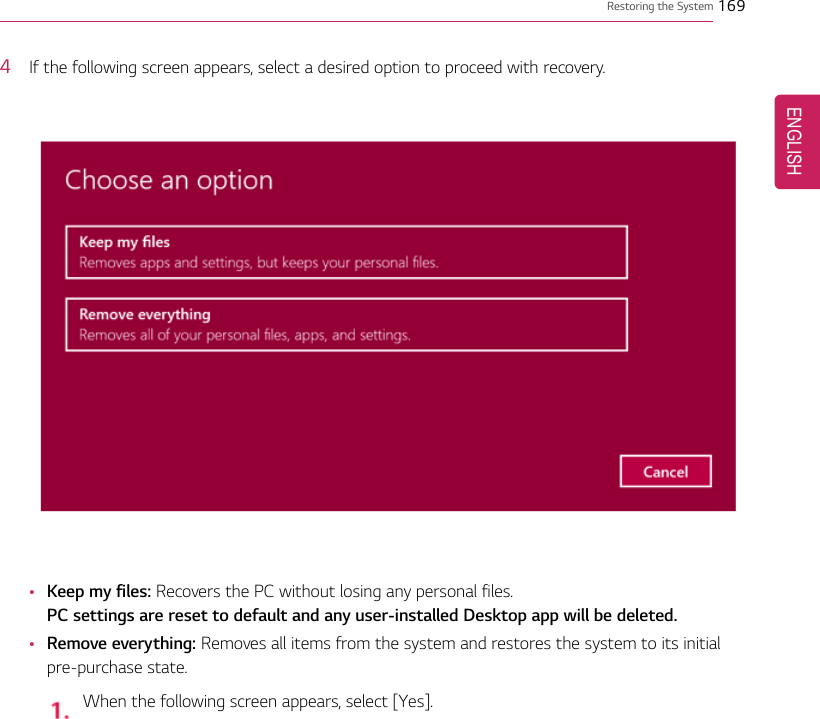 Restoring the System 169

ENGLISH

4 If the following screen appears, select a desired option to proceed with recovery.

Choose an option

Keep my files
Removes apps and settings, but keeps your personal files.

Remove everything
Removes all of your personal files, apps, and settings.

Cancel

• Keep my files: Recovers the PC without losing any personal files.
PC settings are reset to default and any user-installed Desktop app will be deleted.
• Remove everything: Removes all items from the system and restores the system to its initial pre-purchase state.

1. When the following screen appears, select [Yes].